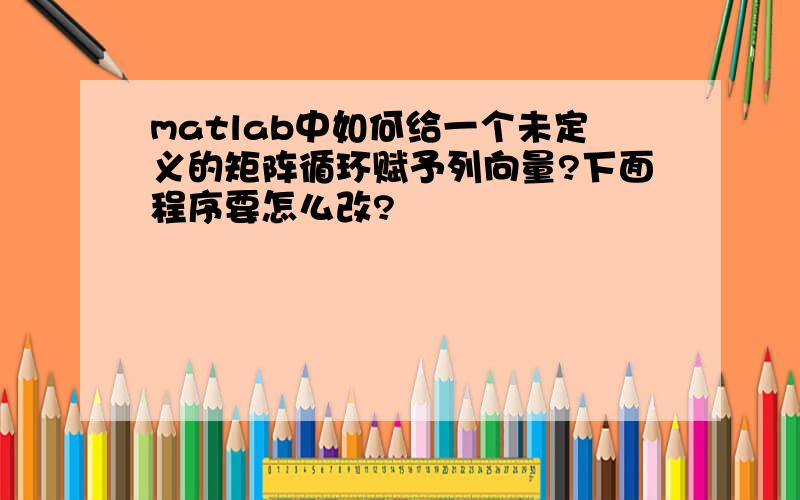 matlab中如何给一个未定义的矩阵循环赋予列向量?下面程序要怎么改?